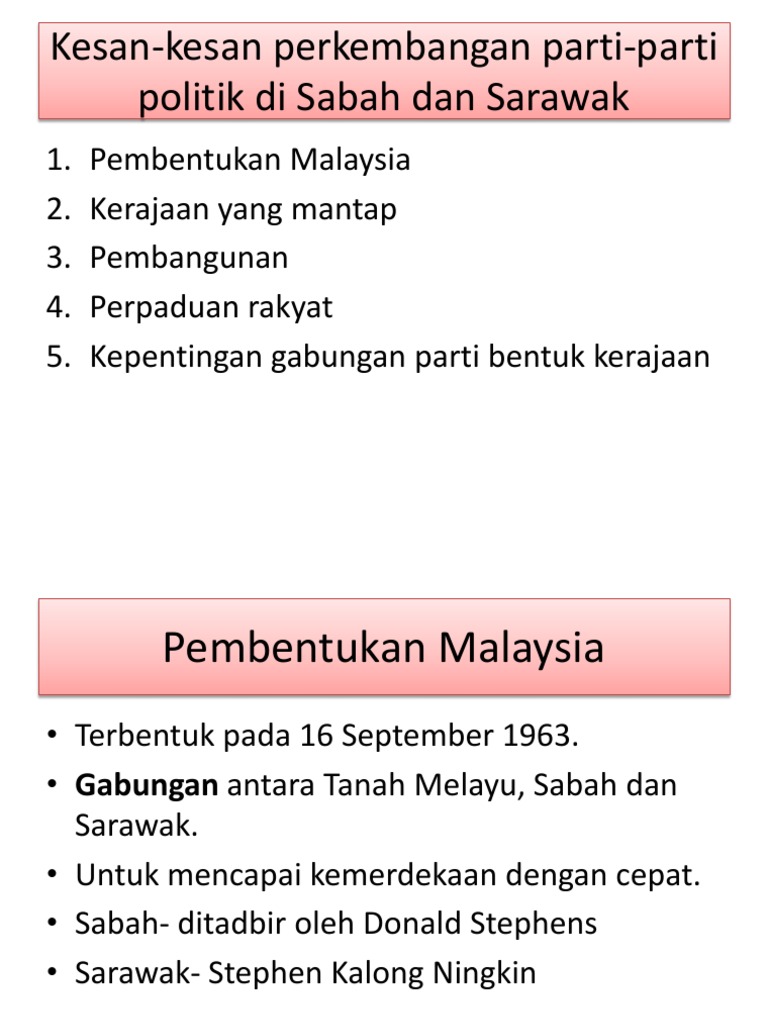 Kesan-kesan perkembangan parti-parti politik di Sabah dan Sarawak

1. Pembentukan Malaysia
2. Kerajaan yang mantap
3. Pembangunan
4. Perpaduan rakyat
5. Kepentingan gabungan parti bentuk kerajaan

Pembentukan Malaysia

• Terbentuk pada 16 September 1963.
• Gabungan antara Tanah Melayu, Sabah dan Sarawak.
• Untuk mencapai kemerdekaan dengan cepat.
• Sabah- ditadbir oleh Donald Stephens
• Sarawak- Stephen Kalong Ningkin